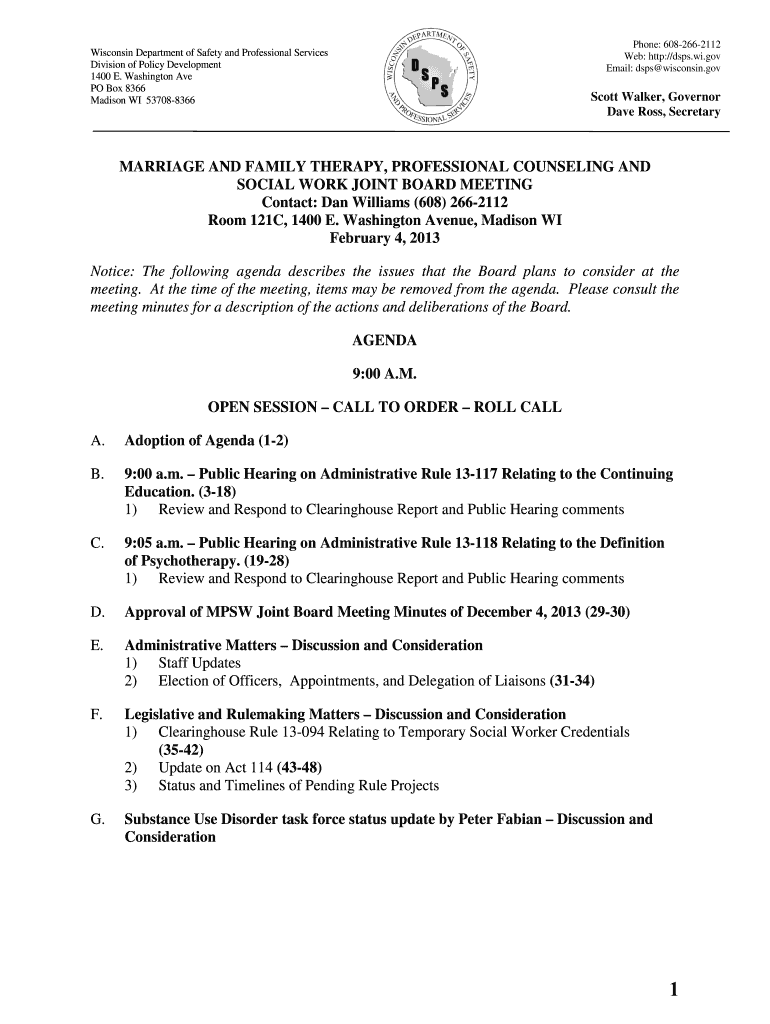 Wisconsin Department of Safety and Professional Services
Division of Policy Development
1400 E. Washington Ave
PO Box 8366
Madison WI 53708-8366

WISCONSIN DEPARTMENT OF SAFETY AND PROFESSIONAL SERVICES
DSPS

Phone: 608-266-2112
Web: http://dsps.wi.gov
Email: dsps@wisconsin.gov

Scott Walker, Governor
Dave Ross, Secretary

MARRIAGE AND FAMILY THERAPY, PROFESSIONAL COUNSELING AND SOCIAL WORK JOINT BOARD MEETING
Contact: Dan Williams (608) 266-2112
Room 121C, 1400 E. Washington Avenue, Madison WI
February 4, 2013

Notice: The following agenda describes the issues that the Board plans to consider at the meeting. At the time of the meeting, items may be removed from the agenda. Please consult the meeting minutes for a description of the actions and deliberations of the Board.

AGENDA

9:00 A.M.

OPEN SESSION – CALL TO ORDER – ROLL CALL

A. Adoption of Agenda (1-2)

B. 9:00 a.m. – Public Hearing on Administrative Rule 13-117 Relating to the Continuing Education. (3-18)
1) Review and Respond to Clearinghouse Report and Public Hearing comments

C. 9:05 a.m. – Public Hearing on Administrative Rule 13-118 Relating to the Definition of Psychotherapy. (19-28)
1) Review and Respond to Clearinghouse Report and Public Hearing comments

D. Approval of MPSW Joint Board Meeting Minutes of December 4, 2013 (29-30)

E. Administrative Matters – Discussion and Consideration
1) Staff Updates
2) Election of Officers, Appointments, and Delegation of Liaisons (31-34)

F. Legislative and Rulemaking Matters – Discussion and Consideration
1) Clearinghouse Rule 13-094 Relating to Temporary Social Worker Credentials (35-42)
2) Update on Act 114 (43-48)
3) Status and Timelines of Pending Rule Projects

G. Substance Use Disorder task force status update by Peter Fabian – Discussion and Consideration

1